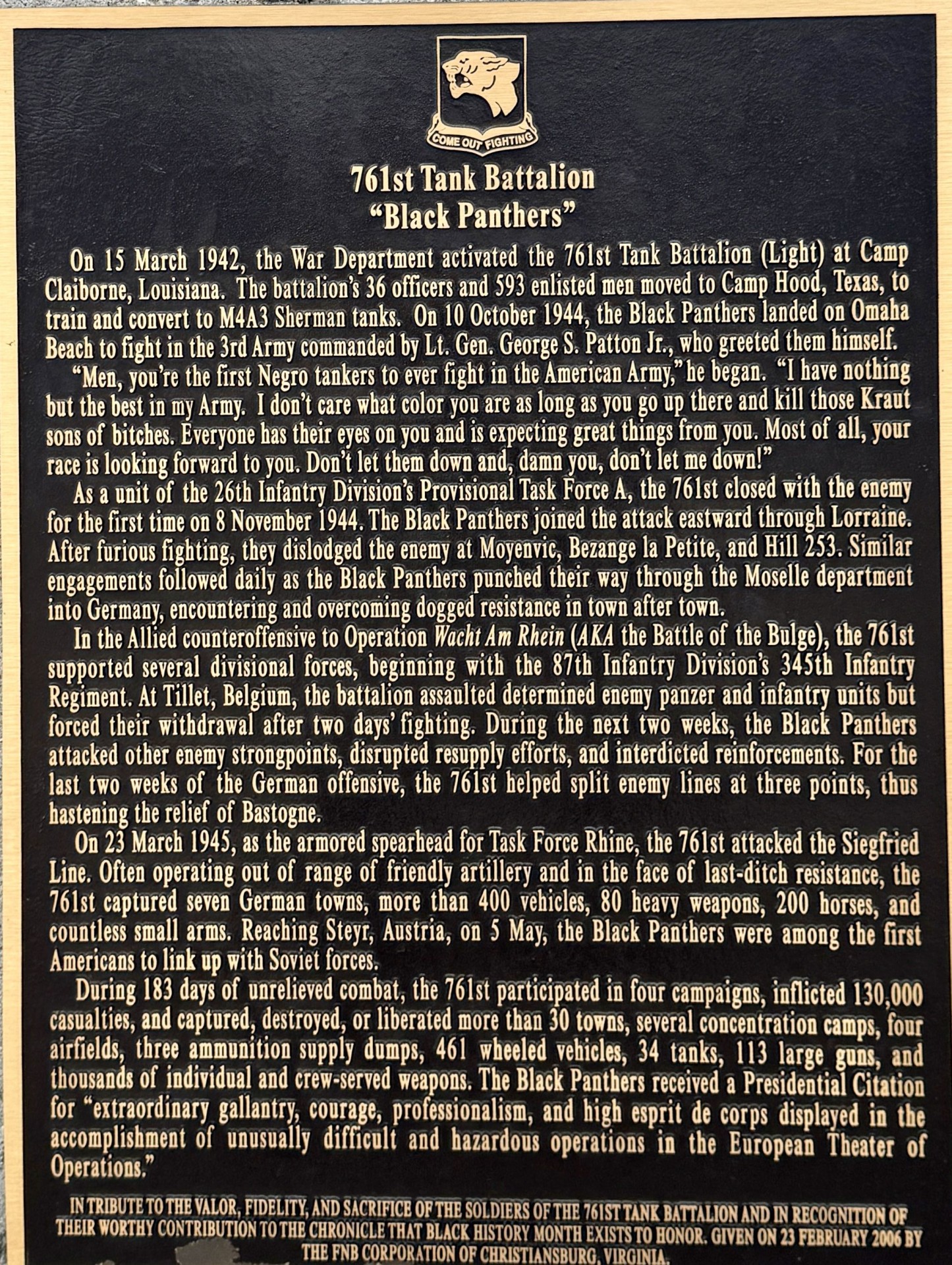 COME OUT FIGHTING

761st Tank Battalion
"Black Panthers"

On 15 March 1942, the War Department activated the 761st Tank Battalion (Light) at Camp Claiborne, Louisiana. The battalion's 36 officers and 593 enlisted men moved to Camp Hood, Texas, to train and convert to M4A3 Sherman tanks. On 10 October 1944, the Black Panthers landed on Omaha Beach to fight in the 3rd Army commanded by Lt. Gen. George S. Patton Jr., who greeted them himself.

"Men, you're the first Negro tankers to ever fight in the American Army," he began. "I have nothing but the best in my Army. I don't care what color you are as long as you go up there and kill those Kraut sons of bitches. Everyone has their eyes on you and is expecting great things from you. Most of all, your race is looking forward to you. Don't let them down and, damn you, don't let me down!"

As a unit of the 26th Infantry Division's Provisional Task Force A, the 761st closed with the enemy for the first time on 8 November 1944. The Black Panthers joined the attack eastward through Lorraine. After furious fighting, they dislodged the enemy at Moyenvic, Bezange la Petite, and Hill 253. Similar engagements followed daily as the Black Panthers punched their way through the Moselle department into Germany, encountering and overcoming dogged resistance in town after town.

In the Allied counteroffensive to Operation Wacht Am Rhein (AKA the Battle of the Bulge), the 761st supported several divisional forces, beginning with the 87th Infantry Division's 345th Infantry Regiment. At Tillet, Belgium, the battalion assaulted determined enemy panzer and infantry units but forced their withdrawal after two days' fighting. During the next two weeks, the Black Panthers attacked other enemy strongpoints, disrupted resupply efforts, and interdicted reinforcements. For the last two weeks of the German offensive, the 761st helped split enemy lines at three points, thus hastening the relief of Bastogne.

On 23 March 1945, as the armored spearhead for Task Force Rhine, the 761st attacked the Siegfried Line. Often operating out of range of friendly artillery and in the face of last-ditch resistance, the 761st captured seven German towns, more than 400 vehicles, 80 heavy weapons, 200 horses, and countless small arms. Reaching Steyr, Austria, on 5 May, the Black Panthers were among the first Americans to link up with Soviet forces.

During 183 days of unrelieved combat, the 761st participated in four campaigns, inflicted 130,000 casualties, and captured, destroyed, or liberated more than 30 towns, several concentration camps, four airfields, three ammunition supply dumps, 461 wheeled vehicles, 34 tanks, 113 large guns, and thousands of individual and crew-served weapons. The Black Panthers received a Presidential Citation for "extraordinary gallantry, courage, professionalism, and high esprit de corps displayed in the accomplishment of unusually difficult and hazardous operations in the European Theater of Operations."

IN TRIBUTE TO THE VALOR, FIDELITY, AND SACRIFICE OF THE SOLDIERS OF THE 761ST TANK BATTALION AND IN RECOGNITION OF THEIR WORTHY CONTRIBUTION TO THE CHRONICLE THAT BLACK HISTORY MONTH EXISTS TO HONOR. GIVEN ON 23 FEBRUARY 2006 BY THE FNB CORPORATION OF CHRISTIANSBURG, VIRGINIA.